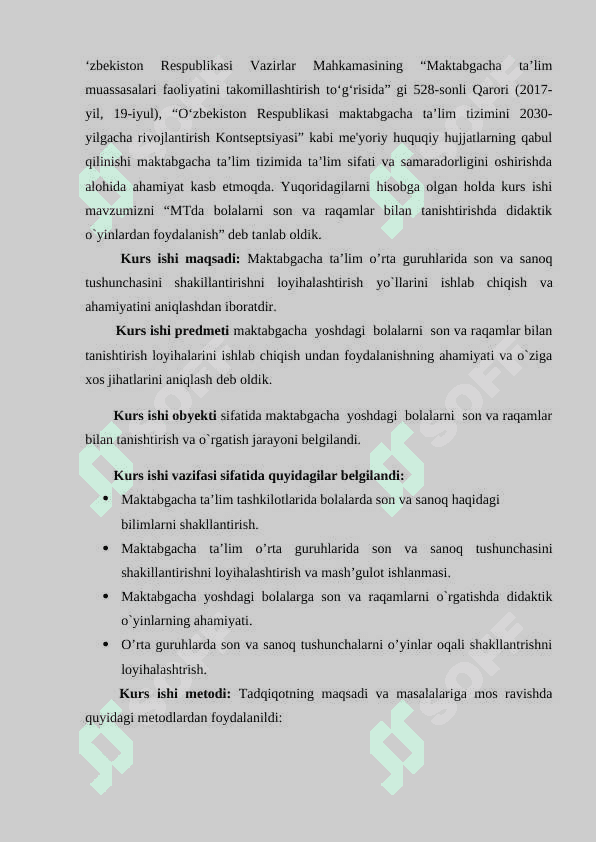 ‘zbekiston Respublikasi Vazirlar Mahkamasining “Maktabgacha ta’lim muassasalari faoliyatini takomillashtirish to‘g‘risida” gi 528-sonli Qarori (2017-yil, 19-iyul), “O‘zbekiston Respublikasi maktabgacha ta’lim tizimini 2030-yilgacha rivojlantirish Kontseptsiyasi” kabi me'yoriy huquqiy hujjatlarning qabul qilinishi maktabgacha ta’lim tizimida ta’lim sifati va samaradorligini oshirishda alohida ahamiyat kasb etmoqda. Yuqoridagilarni hisobga olgan holda kurs ishi mavzumizni “MTda bolalarni son va raqamlar bilan tanishtirishda didaktik o`yinlardan foydalanish” deb tanlab oldik.

Kurs ishi maqsadi: Maktabgacha ta’lim o’rta guruhlarida son va sanoq tushunchasini shakillantirishni loyihalashtirish yo`llarini ishlab chiqish va ahamiyatini aniqlashdan iboratdir.

Kurs ishi predmeti maktabgacha yoshdagi bolalarni son va raqamlar bilan tanishtirish loyihalarini ishlab chiqish undan foydalanishning ahamiyati va o`ziga xos jihatlarini aniqlash deb oldik.

Kurs ishi obyekti sifatida maktabgacha yoshdagi bolalarni son va raqamlar bilan tanishtirish va o`rgatish jarayoni belgilandi.

Kurs ishi vazifasi sifatida quyidagilar belgilandi:
• Maktabgacha ta’lim tashkilotlarida bolalarda son va sanoq haqidagi bilimlarni shakllantirish.
• Maktabgacha ta’lim o’rta guruhlarida son va sanoq tushunchasini shakillantirishni loyihalashtirish va mash’gulot ishlanmasi.
• Maktabgacha yoshdagi bolalarga son va raqamlarni o`rgatishda didaktik o`yinlarning ahamiyati.
• O’rta guruhlarda son va sanoq tushunchalarni o’yinlar oqali shakllantrishni loyihalashtrish.

Kurs ishi metodi: Tadqiqotning maqsadi va masalalariga mos ravishda quyidagi metodlardan foydalanildi: